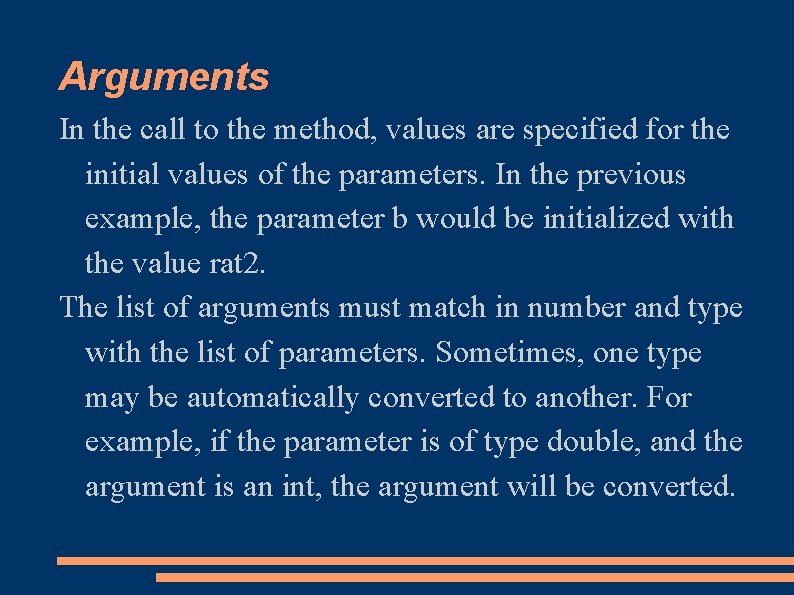 Arguments

In the call to the method, values are specified for the initial values of the parameters. In the previous example, the parameter b would be initialized with the value rat2.

The list of arguments must match in number and type with the list of parameters. Sometimes, one type may be automatically converted to another. For example, if the parameter is of type double, and the argument is an int, the argument will be converted.